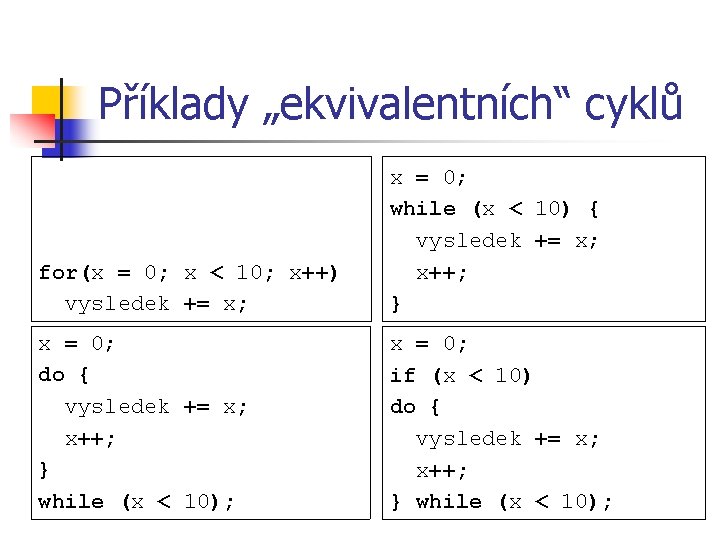 Příklady „ekvivalentních“ cyklů

for(x = 0; x < 10; x++)
  vysledek += x;

x = 0;
while (x < 10) {
  vysledek += x;
  x++;
}

x = 0;
do {
  vysledek += x;
  x++;
}
while (x < 10);

x = 0;
if (x < 10)
do {
  vysledek += x;
  x++;
} while (x < 10);